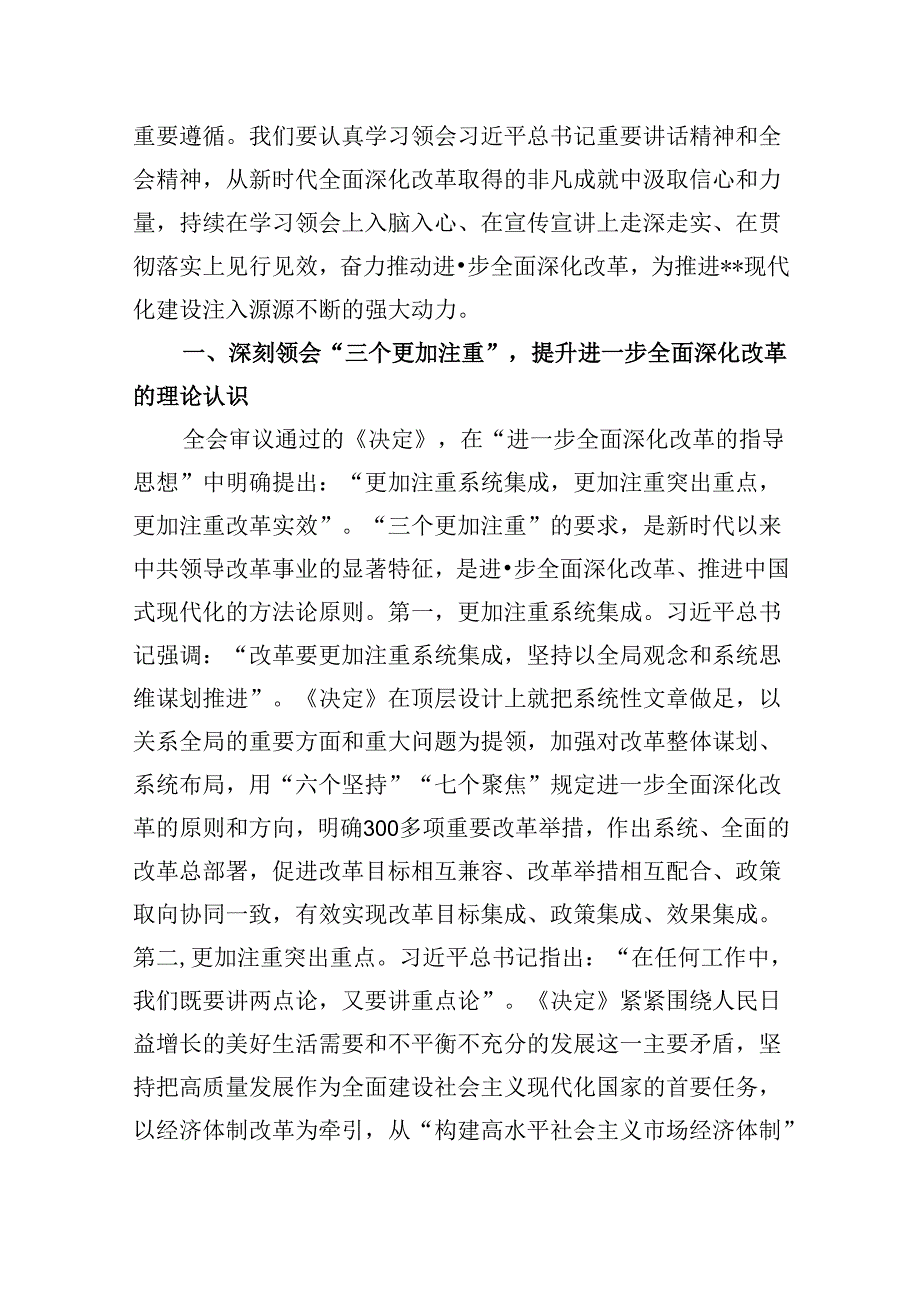 重要遵循。我们要认真学习领会习近平总书记重要讲话精神和全会精神，从新时代全面深化改革取得的非凡成就中汲取信心和力量，持续在学习领会上入脑入心、在宣传宣讲上走深走实、在贯彻落实上见行见效，奋力推动进•步全面深化改革，为推进**现代化建设注入源源不断的强大动力。

一、深刻领会“三个更加注重”，提升进一步全面深化改革的理论认识

全会审议通过的《决定》，在“进一步全面深化改革的指导思想”中明确提出：“更加注重系统集成，更加注重突出重点，更加注重改革实效”。“三个更加注重”的要求，是新时代以来中共领导改革事业的显著特征，是进•步全面深化改革、推进中国式现代化的方法论原则。第一，更加注重系统集成。习近平总书记强调：“改革要更加注重系统集成，坚持以全局观念和系统思维谋划推进”。《决定》在顶层设计上就把系统性文章做足，以关系全局的重要方面和重大问题为提领，加强对改革整体谋划、系统布局，用“六个坚持”“七个聚焦”规定进一步全面深化改革的原则和方向，明确300多项重要改革举措，作出系统、全面的改革总部署，促进改革目标相互兼容、改革举措相互配合、政策取向协同一致，有效实现改革目标集成、政策集成、效果集成。第二,更加注重突出重点。习近平总书记指出：“在任何工作中，我们既要讲两点论，又要讲重点论”。《决定》紧紧围绕人民日益增长的美好生活需要和不平衡不充分的发展这一主要矛盾，坚持把高质量发展作为全面建设社会主义现代化国家的首要任务，以经济体制改革为牵引，从“构建高水平社会主义市场经济体制”